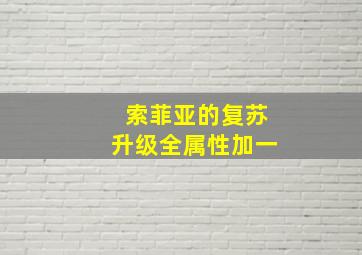 索菲亚的复苏
升级全属性加一